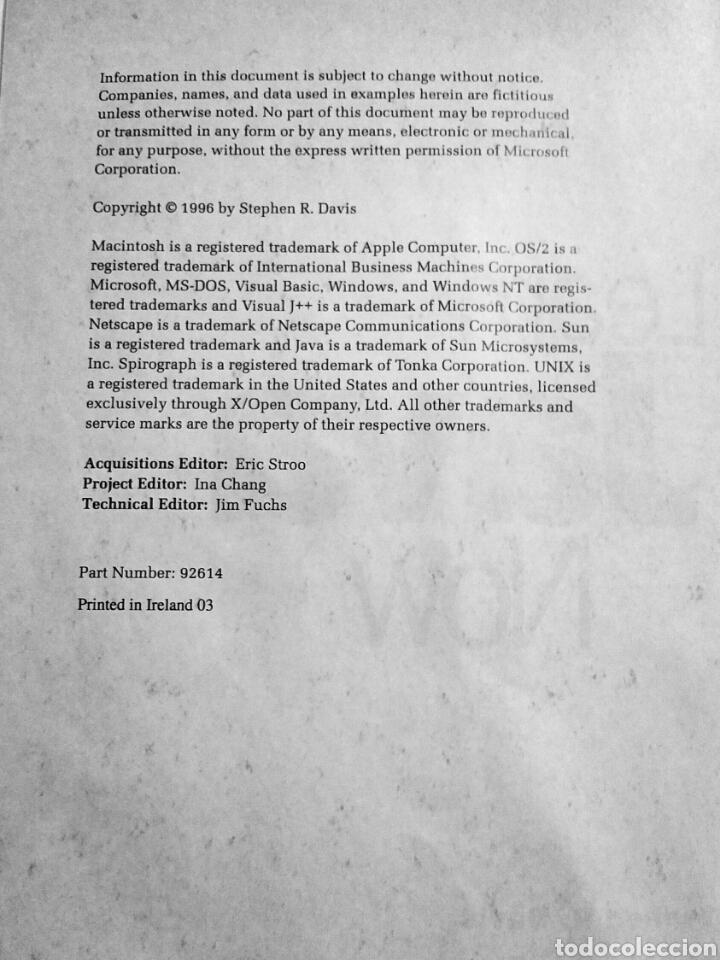 Information in this document is subject to change without notice. Companies, names, and data used in examples herein are fictitious unless otherwise noted. No part of this document may be reproduced or transmitted in any form or by any means, electronic or mechanical, for any purpose, without the express written permission of Microsoft Corporation.

Copyright © 1996 by Stephen R. Davis

Macintosh is a registered trademark of Apple Computer, Inc. OS/2 is a registered trademark of International Business Machines Corporation. Microsoft, MS-DOS, Visual Basic, Windows, and Windows NT are registered trademarks and Visual J++ is a trademark of Microsoft Corporation. Netscape is a trademark of Netscape Communications Corporation. Sun is a registered trademark and Java is a trademark of Sun Microsystems, Inc. Spirograph is a registered trademark of Tonka Corporation. UNIX is a registered trademark in the United States and other countries, licensed exclusively through X/Open Company, Ltd. All other trademarks and service marks are the property of their respective owners.

Acquisitions Editor: Eric Stroo
Project Editor: Ina Chang
Technical Editor: Jim Fuchs

Part Number: 92614

Printed in Ireland 03

todocoleccion